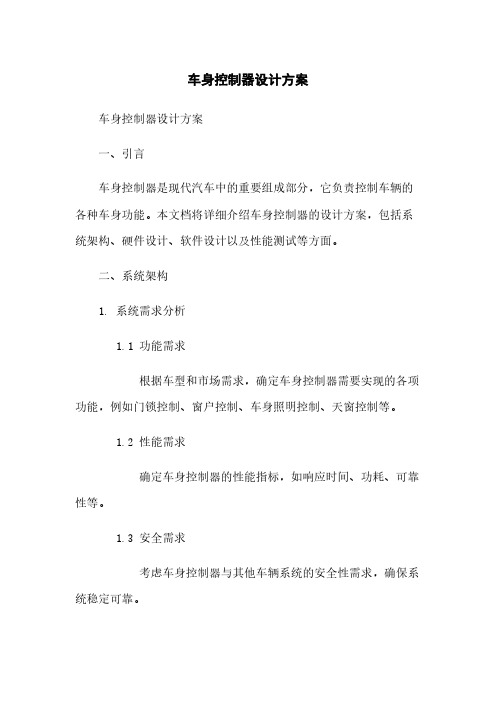 车身控制器设计方案

车身控制器设计方案

一、引言

车身控制器是现代汽车中的重要组成部分，它负责控制车辆的各种车身功能。本文档将详细介绍车身控制器的设计方案，包括系统架构、硬件设计、软件设计以及性能测试等方面。

二、系统架构

1. 系统需求分析

1.1 功能需求

根据车型和市场需求，确定车身控制器需要实现的各项功能，例如门锁控制、窗户控制、车身照明控制、天窗控制等。

1.2 性能需求

确定车身控制器的性能指标，如响应时间、功耗、可靠性等。

1.3 安全需求

考虑车身控制器与其他车辆系统的安全性需求，确保系统稳定可靠。